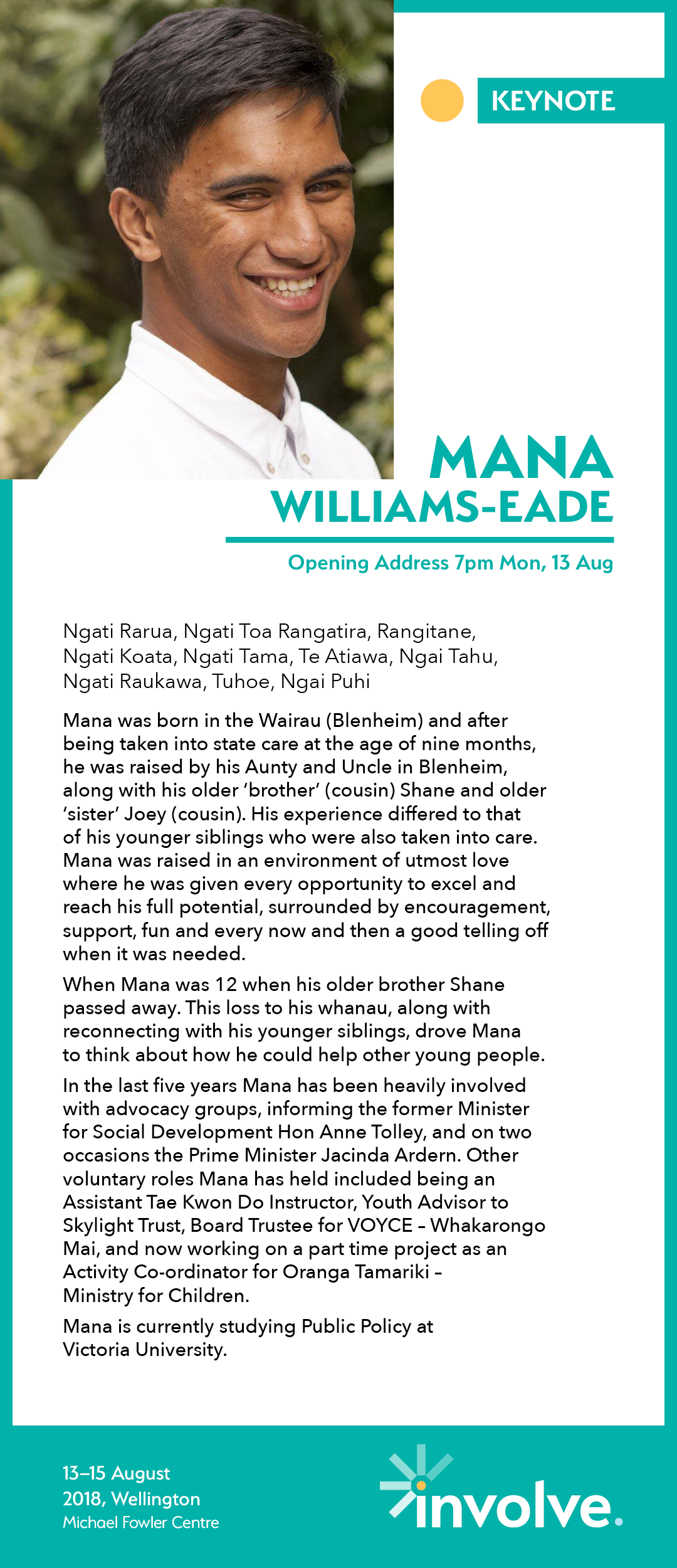 KEYNOTE

MANA
WILLIAMS-EADE

Opening Address 7pm Mon, 13 Aug

Ngati Rarua, Ngati Toa Rangatira, Rangitane, Ngati Koata, Ngati Tama, Te Atiawa, Ngai Tahu, Ngati Raukawa, Tuhoe, Ngai Puhi

Mana was born in the Wairau (Blenheim) and after being taken into state care at the age of nine months, he was raised by his Aunty and Uncle in Blenheim, along with his older 'brother' (cousin) Shane and older 'sister' Joey (cousin). His experience differed to that of his younger siblings who were also taken into care. Mana was raised in an environment of utmost love where he was given every opportunity to excel and reach his full potential, surrounded by encouragement, support, fun and every now and then a good telling off when it was needed.

When Mana was 12 when his older brother Shane passed away. This loss to his whanau, along with reconnecting with his younger siblings, drove Mana to think about how he could help other young people.

In the last five years Mana has been heavily involved with advocacy groups, informing the former Minister for Social Development Hon Anne Tolley, and on two occasions the Prime Minister Jacinda Ardern. Other voluntary roles Mana has held included being an Assistant Tae Kwon Do Instructor, Youth Advisor to Skylight Trust, Board Trustee for VOYCE – Whakarongo Mai, and now working on a part time project as an Activity Co-ordinator for Oranga Tamariki – Ministry for Children.

Mana is currently studying Public Policy at Victoria University.

13–15 August
2018, Wellington
Michael Fowler Centre

involve.